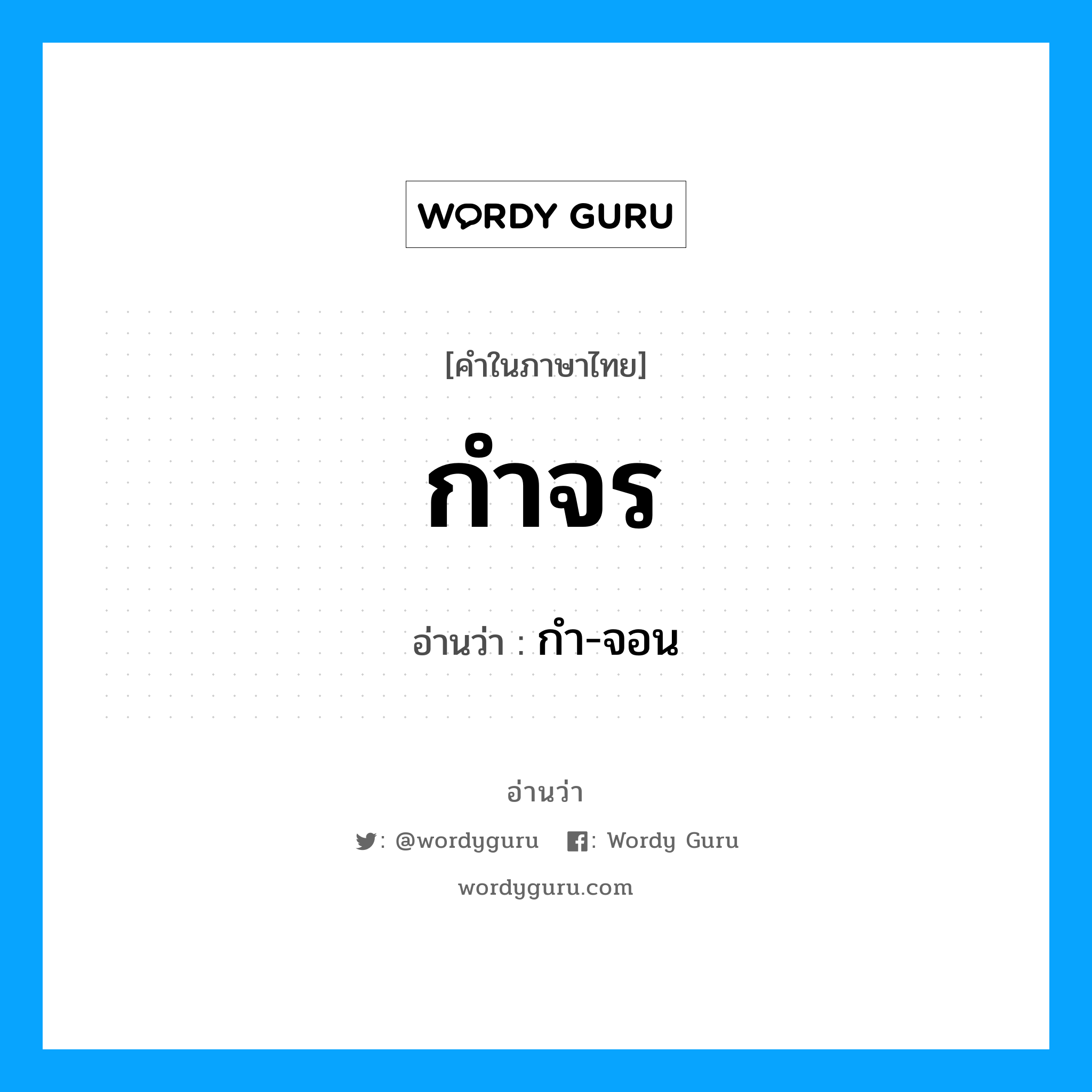 WORDY GURU

[คำในภาษาไทย]

กำจร

อ่านว่า : กำ-จอน

อ่านว่า

: @wordyguru : Wordy Guru

wordyguru.com